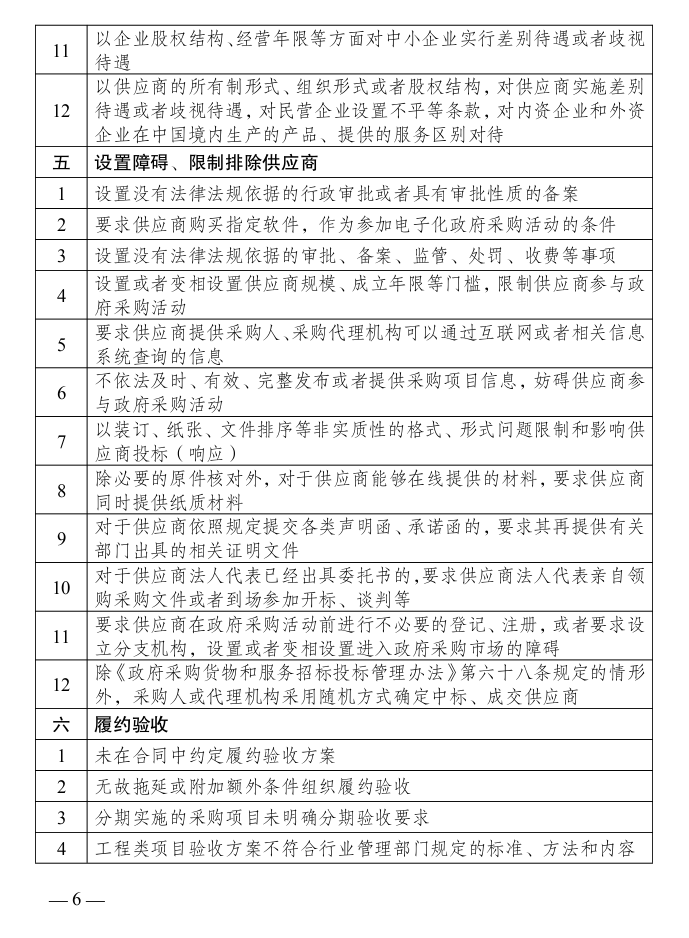 | 11 | 以企业股权结构、经营年限等方面对中小企业实行差别待遇或者歧视待遇 |
|---|---|
| 12 | 以供应商的所有制形式、组织形式或者股权结构，对供应商实施差别待遇或者歧视待遇，对民营企业设置不平等条款，对内资企业和外资企业在中国境内生产的产品、提供的服务区别对待 |
| 五 | 设置障碍、限制排除供应商 |
| 1 | 设置没有法律法规依据的行政审批或者具有审批性质的备案 |
| 2 | 要求供应商购买指定软件，作为参加电子化政府采购活动的条件 |
| 3 | 设置没有法律法规依据的审批、备案、监管、处罚、收费等事项 |
| 4 | 设置或者变相设置供应商规模、成立年限等门槛，限制供应商参与政府采购活动 |
| 5 | 要求供应商提供采购人、采购代理机构可以通过互联网或者相关信息系统查询的信息 |
| 6 | 不依法及时、有效、完整发布或者提供采购项目信息，妨碍供应商参与政府采购活动 |
| 7 | 以装订、纸张、文件排序等非实质性的格式、形式问题限制和影响供应商投标（响应） |
| 8 | 除必要的原件核对外，对于供应商能够在线提供的材料，要求供应商同时提供纸质材料 |
| 9 | 对于供应商依照规定提交各类声明函、承诺函的，要求其再提供有关部门出具的相关证明文件 |
| 10 | 对于供应商法人代表已经出具委托书的，要求供应商法人代表亲自领购采购文件或者到场参加开标、谈判等 |
| 11 | 要求供应商在政府采购活动前进行不必要的登记、注册，或者要求设立分支机构，设置或者变相设置进入政府采购市场的障碍 |
| 12 | 除《政府采购货物和服务招标投标管理办法》第六十八条规定的情形外，采购人或代理机构采用随机方式确定中标、成交供应商 |
| 六 | 履约验收 |
| 1 | 未在合同中约定履约验收方案 |
| 2 | 无故拖延或附加额外条件组织履约验收 |
| 3 | 分期实施的采购项目未明确分期验收要求 |
| 4 | 工程类项目验收方案不符合行业管理部门规定的标准、方法和内容 |

— 6 —